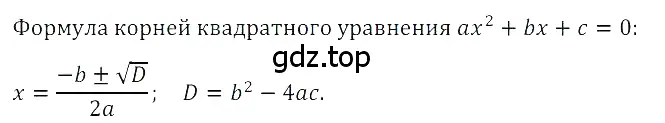 Формула корней квадратного уравнения $ax^2 + bx + c = 0$:

gdz.top

$x = \frac{-b \pm \sqrt{D}}{2a}$; $D = b^2 - 4ac$.